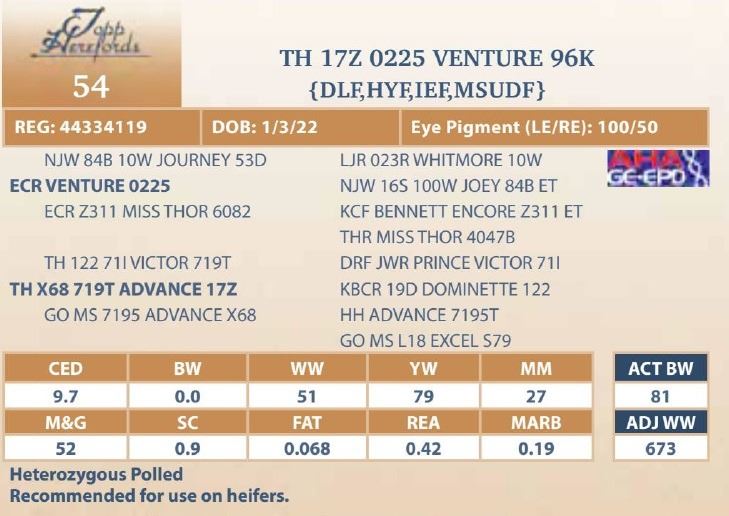 Topp Herefords

54

TH 17Z 0225 VENTURE 96K
{DLF,HYF,IEF,MSUDF}

REG: 44334119

DOB: 1/3/22

Eye Pigment (LE/RE): 100/50

NJW 84B 10W JOURNEY 53D
ECR VENTURE 0225
ECR Z311 MISS THOR 6082

TH 122 71I VICTOR 719T
TH X68 719T ADVANCE 17Z
GO MS 7195 ADVANCE X68

LJR 023R WHITMORE 10W
NJW 16S 100W JOEY 84B ET
KCF BENNETT ENCORE Z311 ET
THR MISS THOR 4047B
DRF JWR PRINCE VICTOR 71I
KBCR 19D DOMINETTE 122
HH ADVANCE 7195T
GO MS L18 EXCEL S79

AHA GE-EPD

| CED | BW | WW | YW | MM |
|---|---|---|---|---|
| 9.7 | 0.0 | 51 | 79 | 27 |
| M&G | SC | FAT | REA | MARB |
| 52 | 0.9 | 0.068 | 0.42 | 0.19 |

ACT BW
81
ADJ WW
673

Heterozygous Polled
Recommended for use on heifers.